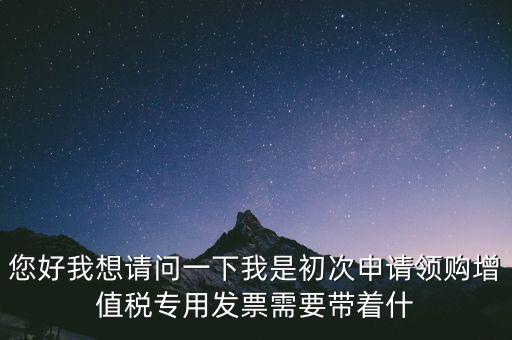 您好我想请问一下我是初次申请领购增值税专用发票需要带着什